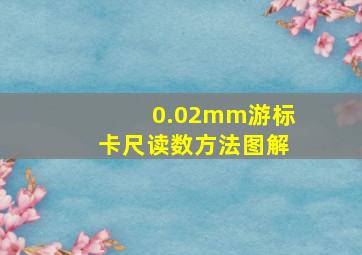 0.02mm游标卡尺读数方法图解